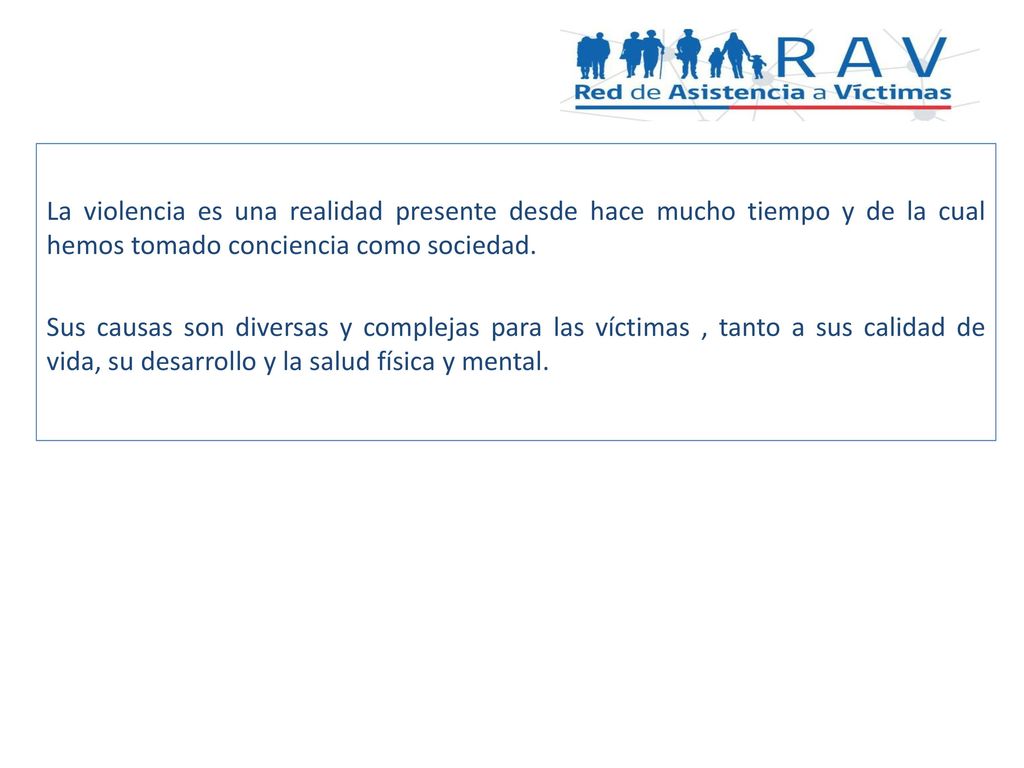 RAV
Red de Asistencia a Víctimas

La violencia es una realidad presente desde hace mucho tiempo y de la cual hemos tomado conciencia como sociedad.

Sus causas son diversas y complejas para las víctimas , tanto a sus calidad de vida, su desarrollo y la salud física y mental.